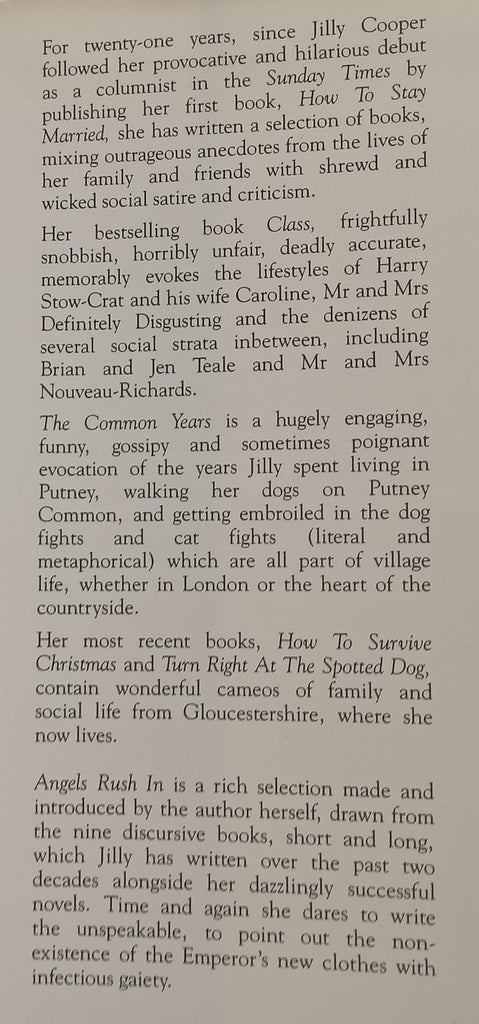 For twenty-one years, since Jilly Cooper followed her provocative and hilarious debut as a columnist in the Sunday Times by publishing her first book, How To Stay Married, she has written a selection of books, mixing outrageous anecdotes from the lives of her family and friends with shrewd and wicked social satire and criticism.

Her bestselling book Class, frightfully snobbish, horribly unfair, deadly accurate, memorably evokes the lifestyles of Harry Stow-Crat and his wife Caroline, Mr and Mrs Definitely Disgusting and the denizens of several social strata inbetween, including Brian and Jen Teale and Mr and Mrs Nouveau-Richards.

The Common Years is a hugely engaging, funny, gossipy and sometimes poignant evocation of the years Jilly spent living in Putney, walking her dogs on Putney Common, and getting embroiled in the dog fights and cat fights (literal and metaphorical) which are all part of village life, whether in London or the heart of the countryside.

Her most recent books, How To Survive Christmas and Turn Right At The Spotted Dog, contain wonderful cameos of family and social life from Gloucestershire, where she now lives.

Angels Rush In is a rich selection made and introduced by the author herself, drawn from the nine discursive books, short and long, which Jilly has written over the past two decades alongside her dazzlingly successful novels. Time and again she dares to write the unspeakable, to point out the non-existence of the Emperor's new clothes with infectious gaiety.